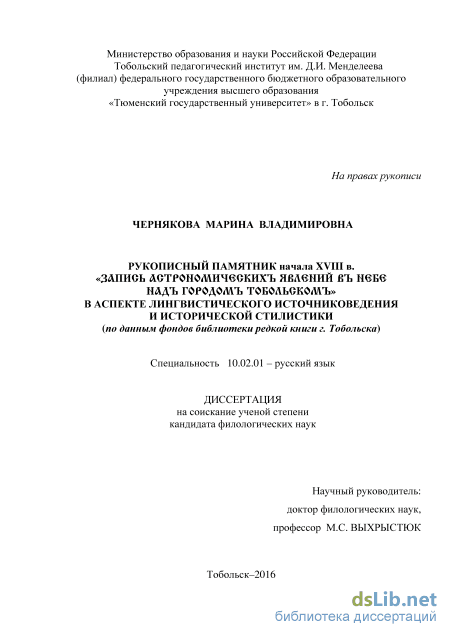 Министерство образования и науки Российской Федерации
Тобольский педагогический институт им. Д.И. Менделеева
(филиал) федерального государственного бюджетного образовательного учреждения высшего образования
«Тюменский государственный университет» в г. Тобольск

На правах рукописи

ЧЕРНЯКОВА МАРИНА ВЛАДИМИРОВНА

РУКОПИСНЫЙ ПАМЯТНИК начала XVIII в.
«ЗАПИСЬ АСТРОНОМИЧЕСКИХЪ ЯВЛЕНИЙ ВЪ НЕБЕ НАДЪ ГОРОДОМЪ ТОБОЛЬСКОМЪ»
В АСПЕКТЕ ЛИНГВИСТИЧЕСКОГО ИСТОЧНИКОВЕДЕНИЯ
И ИСТОРИЧЕСКОЙ СТИЛИСТИКИ
(по данным фондов библиотеки редкой книги г. Тобольска)

Специальность 10.02.01 – русский язык

ДИССЕРТАЦИЯ
на соискание ученой степени
кандидата филологических наук

Научный руководитель:
доктор филологических наук,
профессор М.С. ВЫХРЫСТЮК

Тобольск–2016

dsLib.net
библиотека диссертаций